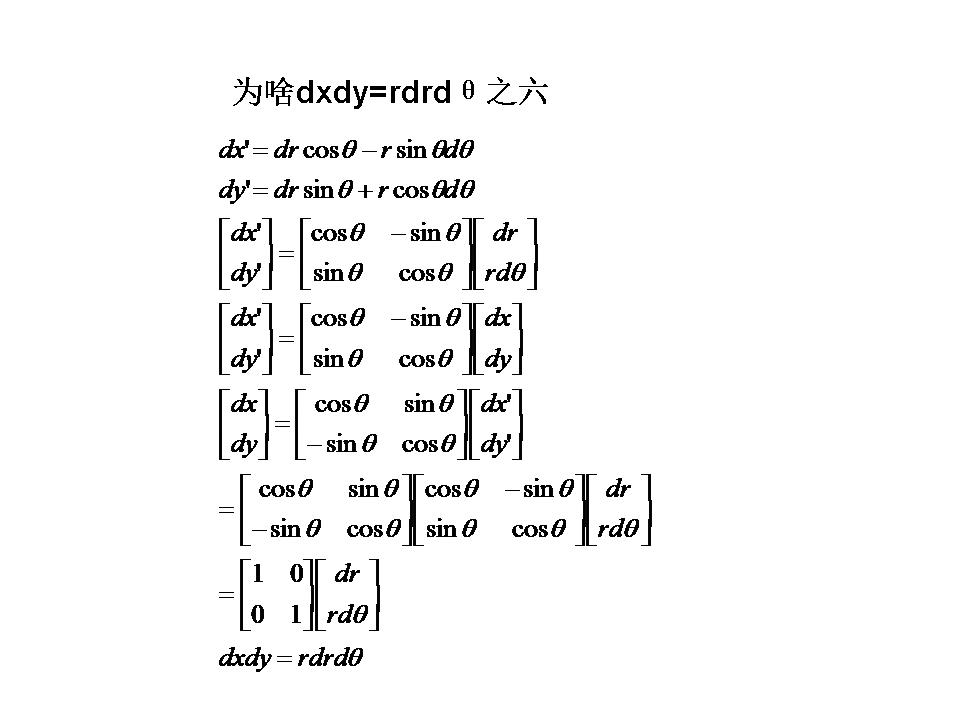 为啥dxdy=rdrdθ之六

$dx' = dr\cos\theta - r\sin\theta d\theta$

$dy' = dr\sin\theta + r\cos\theta d\theta$

$\begin{bmatrix} dx' \\ dy' \end{bmatrix} = \begin{bmatrix} \cos\theta & -\sin\theta \\ \sin\theta & \cos\theta \end{bmatrix} \begin{bmatrix} dr \\ rd\theta \end{bmatrix}$

$\begin{bmatrix} dx' \\ dy' \end{bmatrix} = \begin{bmatrix} \cos\theta & -\sin\theta \\ \sin\theta & \cos\theta \end{bmatrix} \begin{bmatrix} dx \\ dy \end{bmatrix}$

$\begin{bmatrix} dx \\ dy \end{bmatrix} = \begin{bmatrix} \cos\theta & \sin\theta \\ -\sin\theta & \cos\theta \end{bmatrix} \begin{bmatrix} dx' \\ dy' \end{bmatrix}$

$= \begin{bmatrix} \cos\theta & \sin\theta \\ -\sin\theta & \cos\theta \end{bmatrix} \begin{bmatrix} \cos\theta & -\sin\theta \\ \sin\theta & \cos\theta \end{bmatrix} \begin{bmatrix} dr \\ rd\theta \end{bmatrix}$

$= \begin{bmatrix} 1 & 0 \\ 0 & 1 \end{bmatrix} \begin{bmatrix} dr \\ rd\theta \end{bmatrix}$

$dxdy = rdrd\theta$